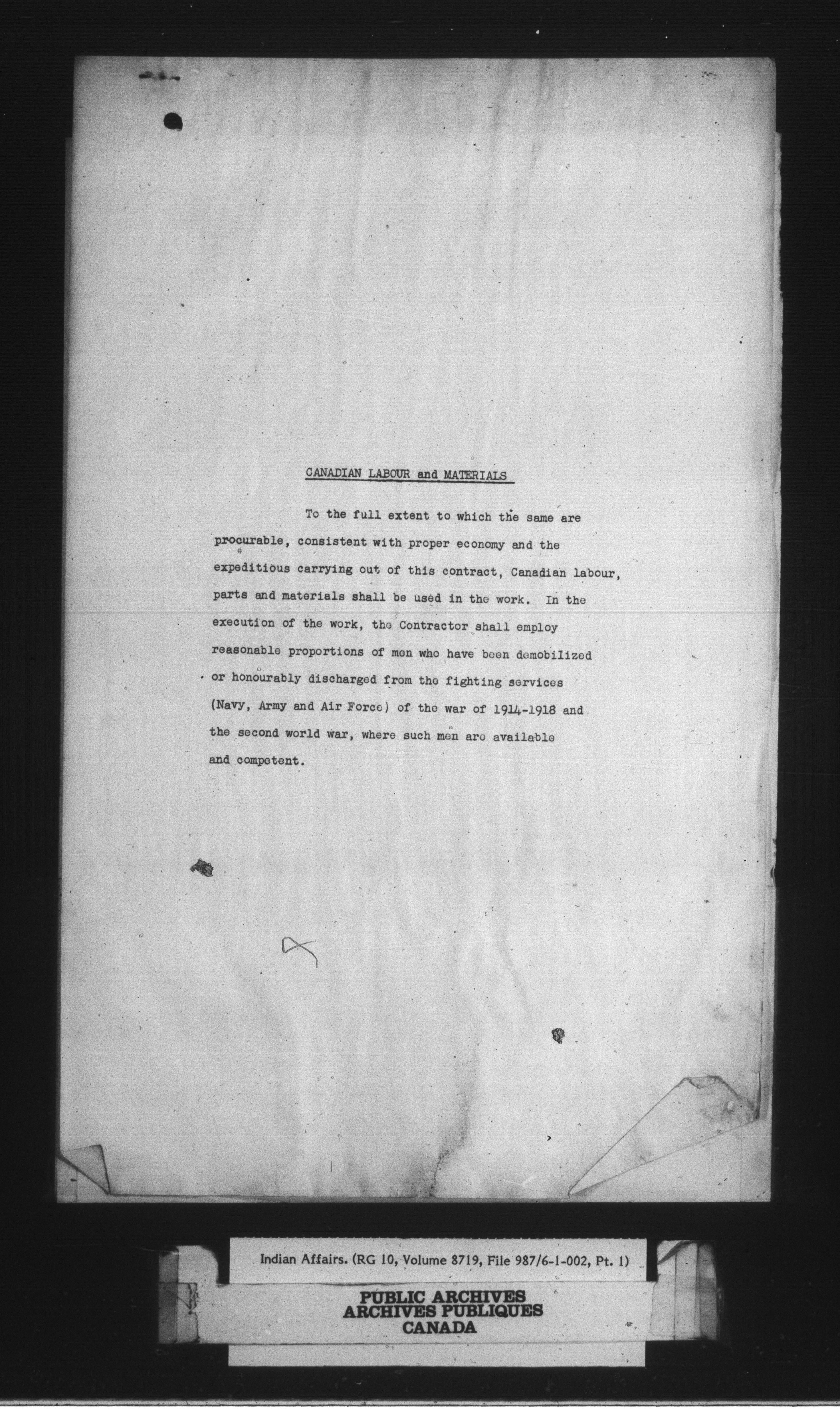 CANADIAN LABOUR and MATERIALS

To the full extent to which the same are procurable, consistent with proper economy and the expeditious carrying out of this contract, Canadian labour, parts and materials shall be used in the work. In the execution of the work, the Contractor shall employ reasonable proportions of men who have been demobilized or honourably discharged from the fighting services (Navy, Army and Air Force) of the war of 1914-1918 and the second world war, where such men are available and competent.

Indian Affairs. (RG 10, Volume 8719, File 987/6-1-002, Pt. 1)

PUBLIC ARCHIVES
ARCHIVES PUBLIQUES
CANADA